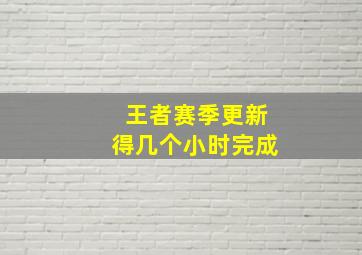 王者赛季更新
得几个小时完成